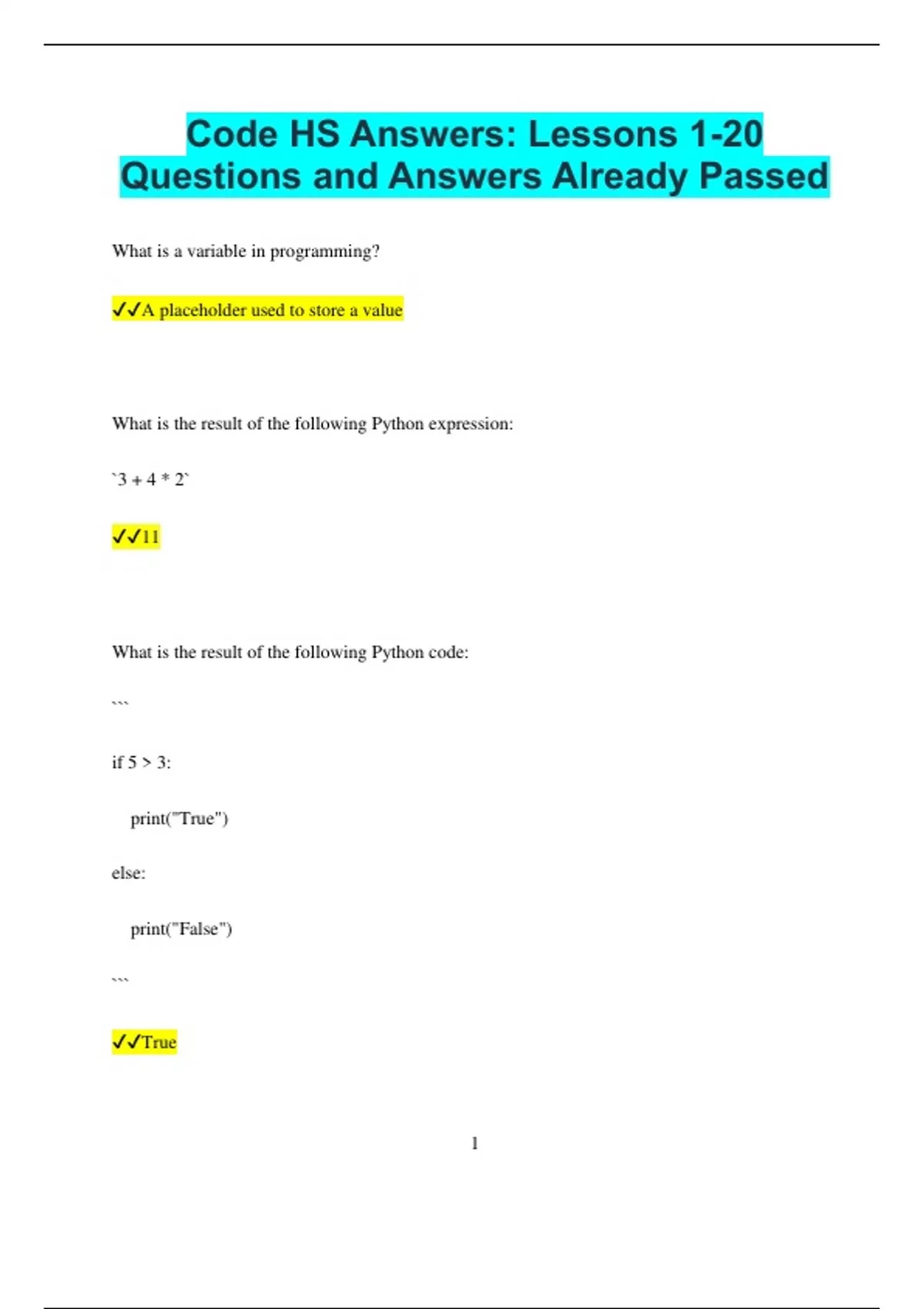 Code HS Answers: Lessons 1-20 Questions and Answers Already Passed

What is a variable in programming?

✔✔A placeholder used to store a value

What is the result of the following Python expression:

`3 + 4 * 2`

✔✔11

What is the result of the following Python code:

```

if 5 > 3:

print("True")

else:

print("False")

```

✔✔True

1